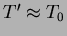 $T' \approx T_0$